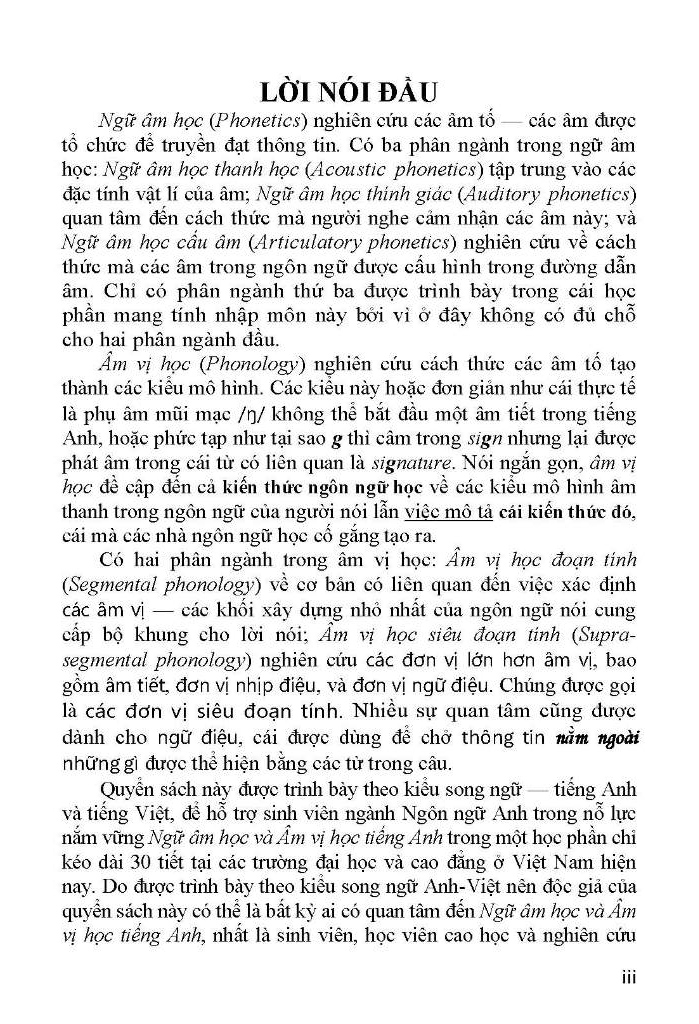 LỜI NÓI ĐẦU

Ngữ âm học (Phonetics) nghiên cứu các âm tố — các âm được tổ chức để truyền đạt thông tin. Có ba phân ngành trong ngữ âm học: Ngữ âm học thanh học (Acoustic phonetics) tập trung vào các đặc tính vật lí của âm; Ngữ âm học thính giác (Auditory phonetics) quan tâm đến cách thức mà người nghe cảm nhận các âm này; và Ngữ âm học cấu âm (Articulatory phonetics) nghiên cứu về cách thức mà các âm trong ngôn ngữ được cấu hình trong đường dẫn âm. Chỉ có phân ngành thứ ba được trình bày trong cái học phần mang tính nhập môn này bởi vì ở đây không có đủ chỗ cho hai phân ngành đầu.

Âm vị học (Phonology) nghiên cứu cách thức các âm tố tạo thành các kiểu mô hình. Các kiểu này hoặc đơn giản như cái thực tế là phụ âm mũi mạc /ŋ/ không thể bắt đầu một âm tiết trong tiếng Anh, hoặc phức tạp như tại sao g thì câm trong sign nhưng lại được phát âm trong cái từ có liên quan là signature. Nói ngắn gọn, âm vị học đề cập đến cả kiến thức ngôn ngữ học về các kiểu mô hình âm thanh trong ngôn ngữ của người nói lẫn việc mô tả cái kiến thức đó, cái mà các nhà ngôn ngữ học cố gắng tạo ra.

Có hai phân ngành trong âm vị học: Âm vị học đoạn tính (Segmental phonology) về cơ bản có liên quan đến việc xác định các âm vị — các khối xây dựng nhỏ nhất của ngôn ngữ nói cung cấp bộ khung cho lời nói; Âm vị học siêu đoạn tính (Suprasegmental phonology) nghiên cứu các đơn vị lớn hơn âm vị, bao gồm âm tiết, đơn vị nhịp điệu, và đơn vị ngữ điệu. Chúng được gọi là các đơn vị siêu đoạn tính. Nhiều sự quan tâm cũng được dành cho ngữ điệu, cái được dùng để chở thông tin nằm ngoài những gì được thể hiện bằng các từ trong câu.

Quyển sách này được trình bày theo kiểu song ngữ — tiếng Anh và tiếng Việt, để hỗ trợ sinh viên ngành Ngôn ngữ Anh trong nỗ lực nắm vững Ngữ âm học và Âm vị học tiếng Anh trong một học phần chỉ kéo dài 30 tiết tại các trường đại học và cao đẳng ở Việt Nam hiện nay. Do được trình bày theo kiểu song ngữ Anh-Việt nên độc giả của quyển sách này có thể là bất kỳ ai có quan tâm đến Ngữ âm học và Âm vị học tiếng Anh, nhất là sinh viên, học viên cao học và nghiên cứu

iii